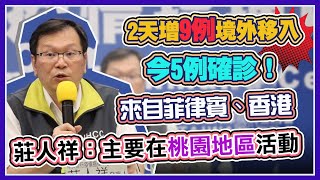 2天增9例境外移入

今5例確診！

來自菲律賓、香港

莊人祥：主要在桃園地區活動